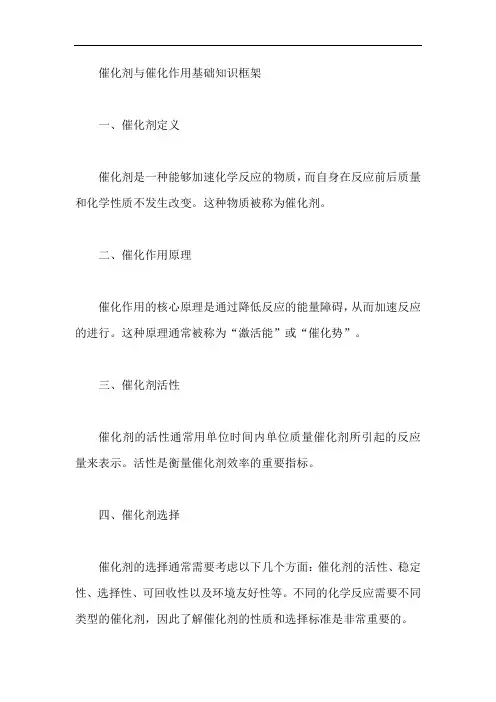 催化剂与催化作用基础知识框架

一、催化剂定义

催化剂是一种能够加速化学反应的物质，而自身在反应前后质量和化学性质不发生改变。这种物质被称为催化剂。

二、催化作用原理

催化作用的核心原理是通过降低反应的能量障碍，从而加速反应的进行。这种原理通常被称为“激活能”或“催化势”。

三、催化剂活性

催化剂的活性通常用单位时间内单位质量催化剂所引起的反应量来表示。活性是衡量催化剂效率的重要指标。

四、催化剂选择

催化剂的选择通常需要考虑以下几个方面：催化剂的活性、稳定性、选择性、可回收性以及环境友好性等。不同的化学反应需要不同类型的催化剂，因此了解催化剂的性质和选择标准是非常重要的。